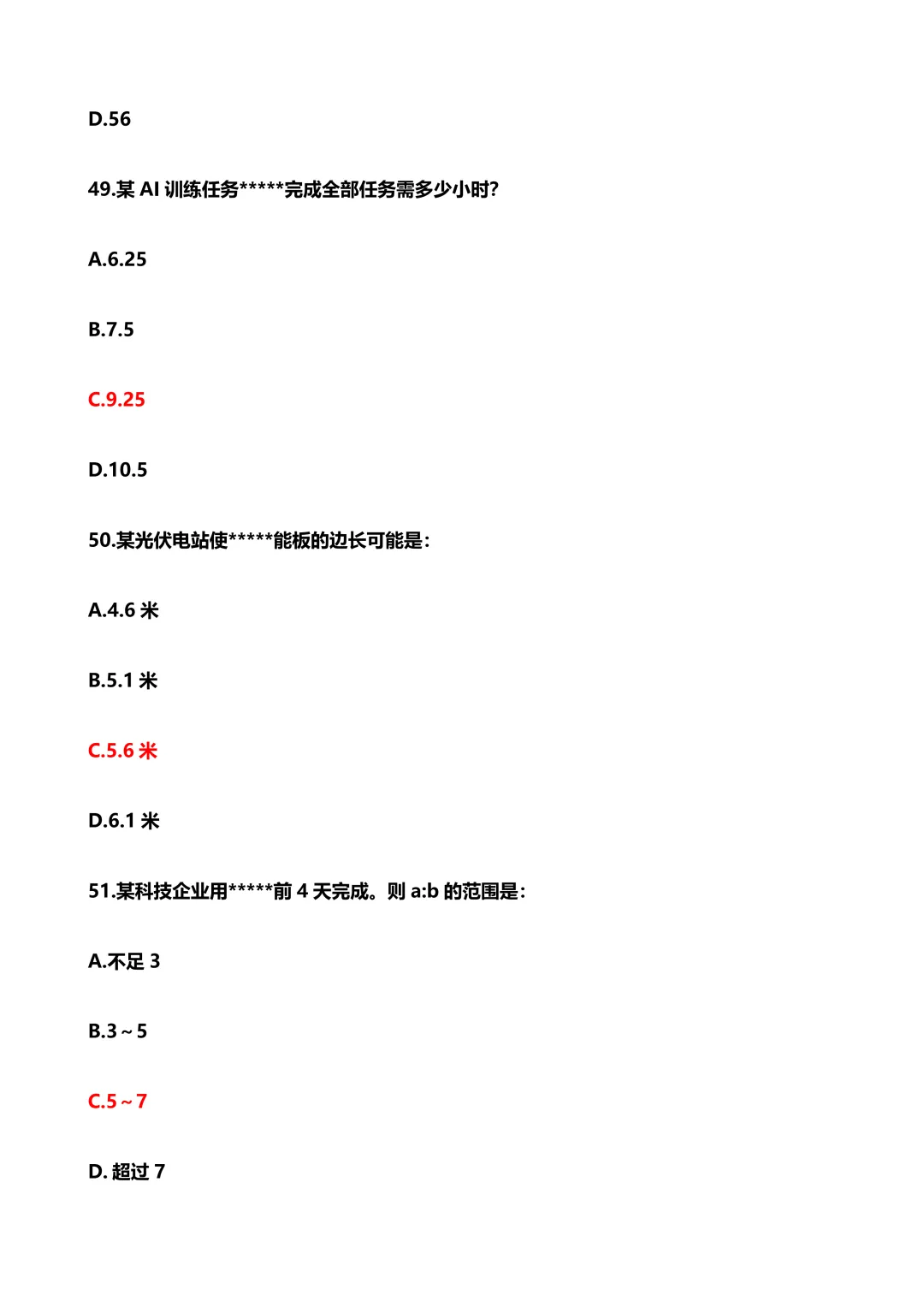 D.56

49.某 AI 训练任务*****完成全部任务需多少小时?

A.6.25

B.7.5

C.9.25

D.10.5

50.某光伏电站使*****能板的边长可能是:

A.4.6 米

B.5.1 米

C.5.6 米

D.6.1 米

51.某科技企业用*****前 4 天完成。则 a:b 的范围是:

A.不足 3

B.3～5

C.5～7

D. 超过 7